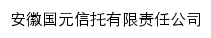 安徽国元信托有限责任公司